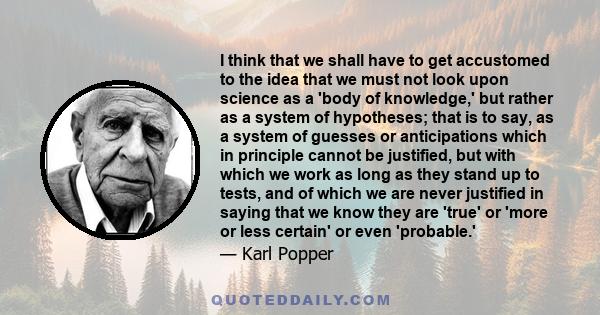 I think that we shall have to get accustomed to the idea that we must not look upon science as a 'body of knowledge,' but rather as a system of hypotheses; that is to say, as a system of guesses or anticipations which in principle cannot be justified, but with which we work as long as they stand up to tests, and of which we are never justified in saying that we know they are 'true' or 'more or less certain' or even 'probable.'

— Karl Popper

QUOTEDDAILY.COM